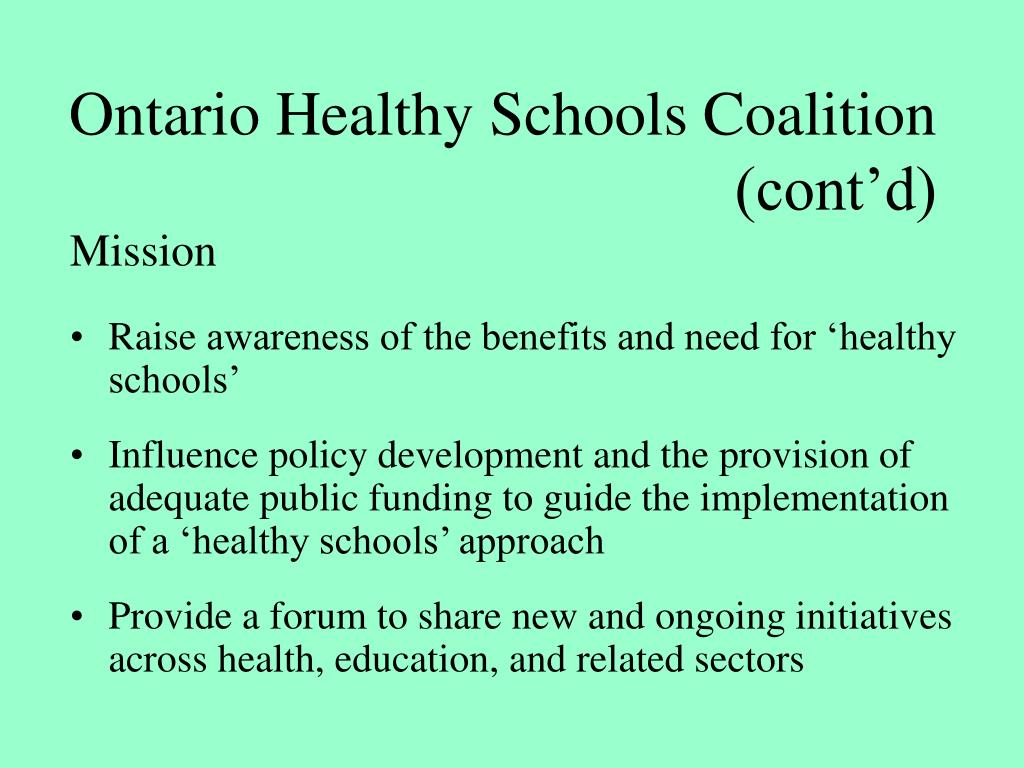 Ontario Healthy Schools Coalition (cont’d)

Mission

• Raise awareness of the benefits and need for ‘healthy schools’

• Influence policy development and the provision of adequate public funding to guide the implementation of a ‘healthy schools’ approach

• Provide a forum to share new and ongoing initiatives across health, education, and related sectors